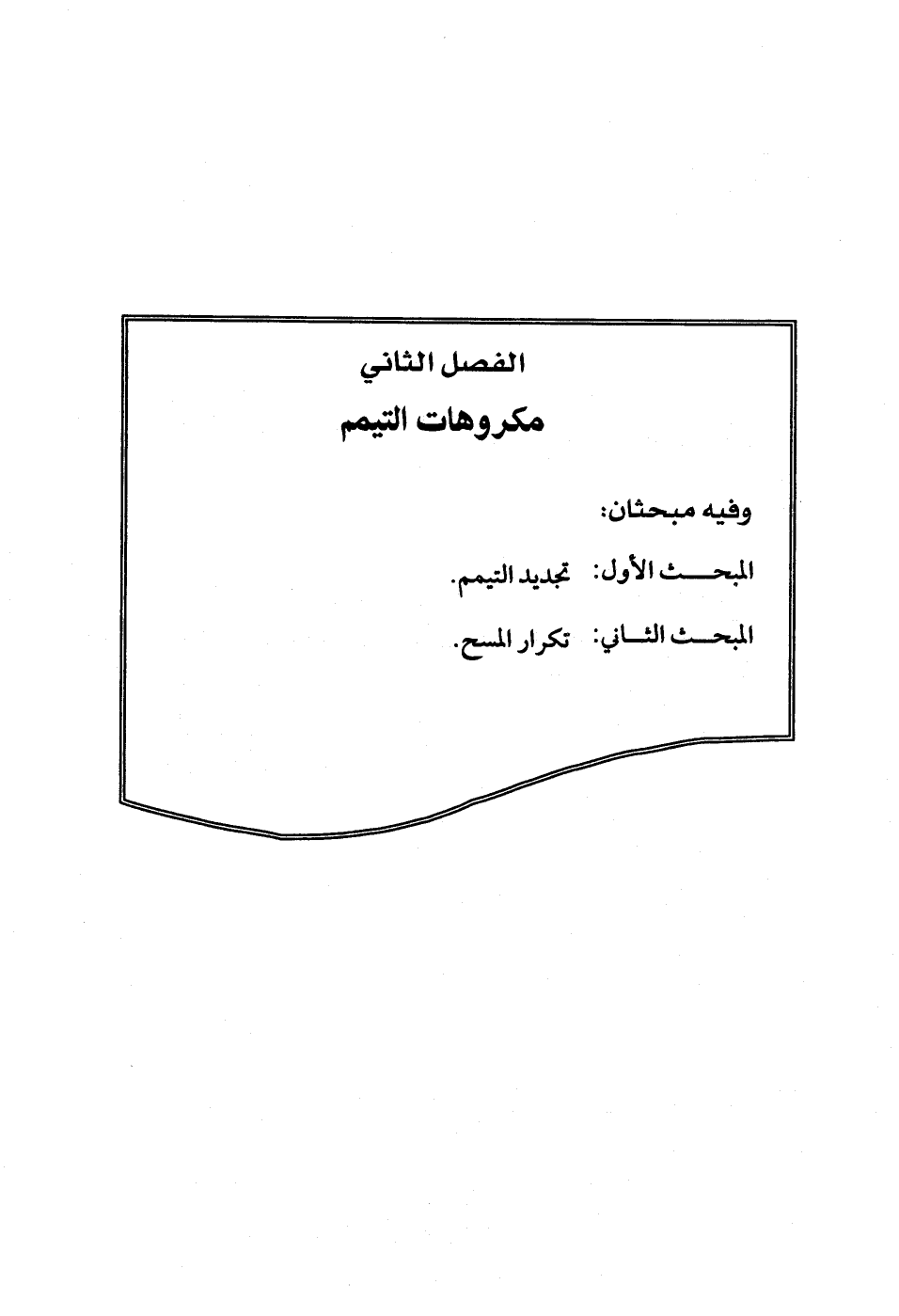 الفصل الثاني

مكروهات التيمم

وفيه مبحثان:

المبحث الأول: تجديد التيمم.

المبحث الثاني: تكرار المسح.